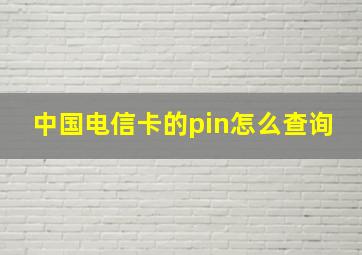 中国电信卡的pin怎么查询